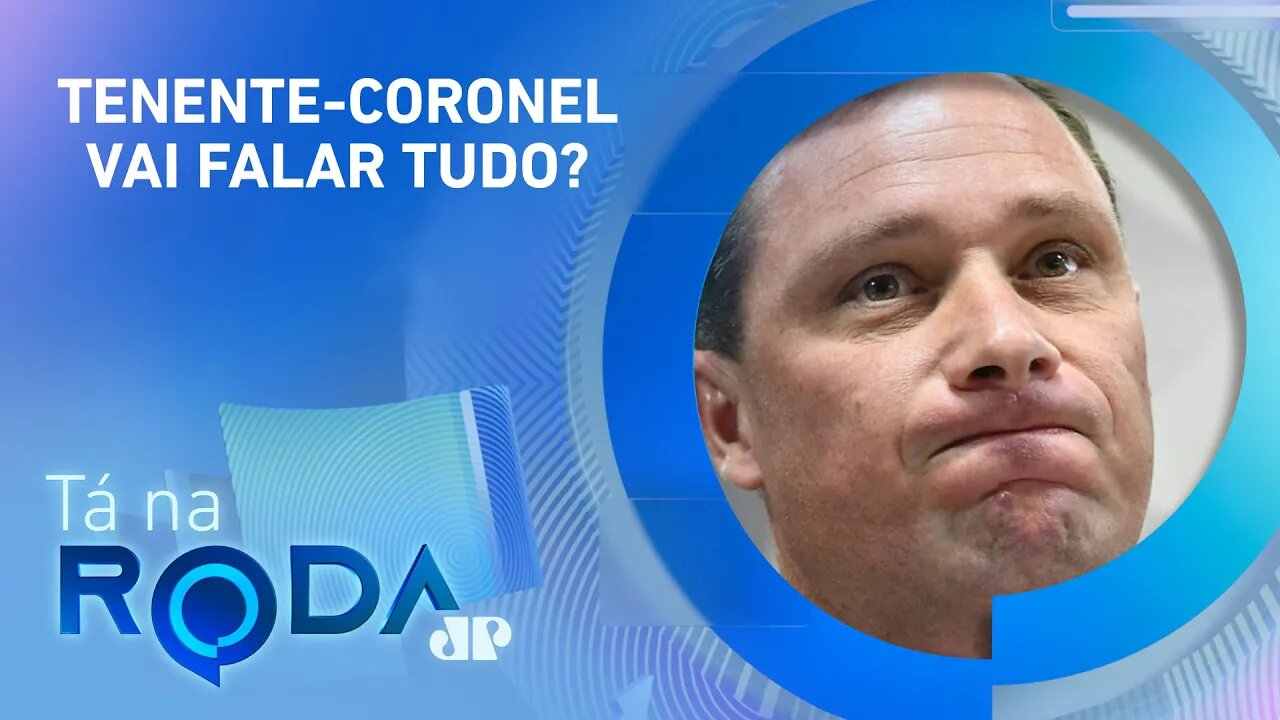 TENENTE-CORONEL VAI FALAR TUDO?

Tá na RODA

JP